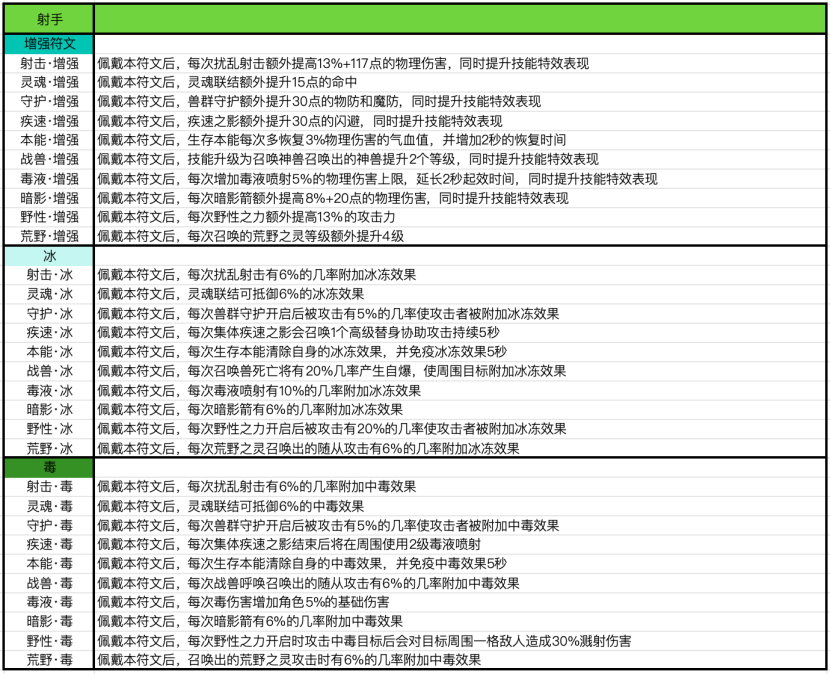 | 射手 | |
|---|---|
| 增强符文 | |
| 射击·增强 | 佩戴本符文后，每次扰乱射击额外提高13%+117点的物理伤害，同时提升技能特效表现 |
| 灵魂·增强 | 佩戴本符文后，灵魂联结额外提升15点的命中 |
| 守护·增强 | 佩戴本符文后，兽群守护额外提升30点的物防和魔防，同时提升技能特效表现 |
| 疾速·增强 | 佩戴本符文后，疾速之影额外提升30点的闪避，同时提升技能特效表现 |
| 本能·增强 | 佩戴本符文后，生存本能每次多恢复3%物理伤害的气血值，并增加2秒的恢复时间 |
| 战兽·增强 | 佩戴本符文后，技能升级为召唤神兽召唤出的神兽提升2个等级，同时提升技能特效表现 |
| 毒液·增强 | 佩戴本符文后，每次增加毒液喷射5%的物理伤害上限，延长2秒起效时间，同时提升技能特效表现 |
| 暗影·增强 | 佩戴本符文后，每次暗影箭额外提高8%+20点的物理伤害，同时提升技能特效表现 |
| 野性·增强 | 佩戴本符文后，每次野性之力额外提高13%的攻击力 |
| 荒野·增强 | 佩戴本符文后，每次召唤的荒野之灵等级额外提升4级 |
| 冰 | |
| 射击·冰 | 佩戴本符文后，每次扰乱射击有6%的几率附加冰冻效果 |
| 灵魂·冰 | 佩戴本符文后，灵魂联结可抵御6%的冰冻效果 |
| 守护·冰 | 佩戴本符文后，每次兽群守护开启后被攻击有5%的几率使攻击者被附加冰冻效果 |
| 疾速·冰 | 佩戴本符文后，每次集体疾速之影会召唤1个高级替身协助攻击持续5秒 |
| 本能·冰 | 佩戴本符文后，每次生存本能清除自身的冰冻效果，并免疫冰冻效果5秒 |
| 战兽·冰 | 佩戴本符文后，每次召唤兽死亡将有20%几率产生自爆，使周围目标附加冰冻效果 |
| 毒液·冰 | 佩戴本符文后，每次毒液喷射有10%的几率附加冰冻效果 |
| 暗影·冰 | 佩戴本符文后，每次暗影箭有6%的几率附加冰冻效果 |
| 野性·冰 | 佩戴本符文后，每次野性之力开启后被攻击有20%的几率使攻击者被附加冰冻效果 |
| 荒野·冰 | 佩戴本符文后，每次荒野之灵召唤出的随从攻击有6%的几率附加冰冻效果 |
| 毒 | |
| 射击·毒 | 佩戴本符文后，每次扰乱射击有6%的几率附加中毒效果 |
| 灵魂·毒 | 佩戴本符文后，灵魂联结可抵御6%的中毒效果 |
| 守护·毒 | 佩戴本符文后，每次兽群守护开启后被攻击有5%的几率使攻击者被附加中毒效果 |
| 疾速·毒 | 佩戴本符文后，每次集体疾速之影结束后将在周围使用2级毒液喷射 |
| 本能·毒 | 佩戴本符文后，每次生存本能清除自身的中毒效果，并免疫中毒效果5秒 |
| 战兽·毒 | 佩戴本符文后，每次战兽呼唤召唤出的随从攻击有6%的几率附加中毒效果 |
| 毒液·毒 | 佩戴本符文后，每次毒伤害增加角色5%的基础伤害 |
| 暗影·毒 | 佩戴本符文后，每次暗影箭有6%的几率附加中毒效果 |
| 野性·毒 | 佩戴本符文后，每次野性之力开启时攻击中毒目标后会对目标周围一格敌人造成30%溅射伤害 |
| 荒野·毒 | 佩戴本符文后，召唤出的荒野之灵攻击时有6%的几率附加中毒效果 |